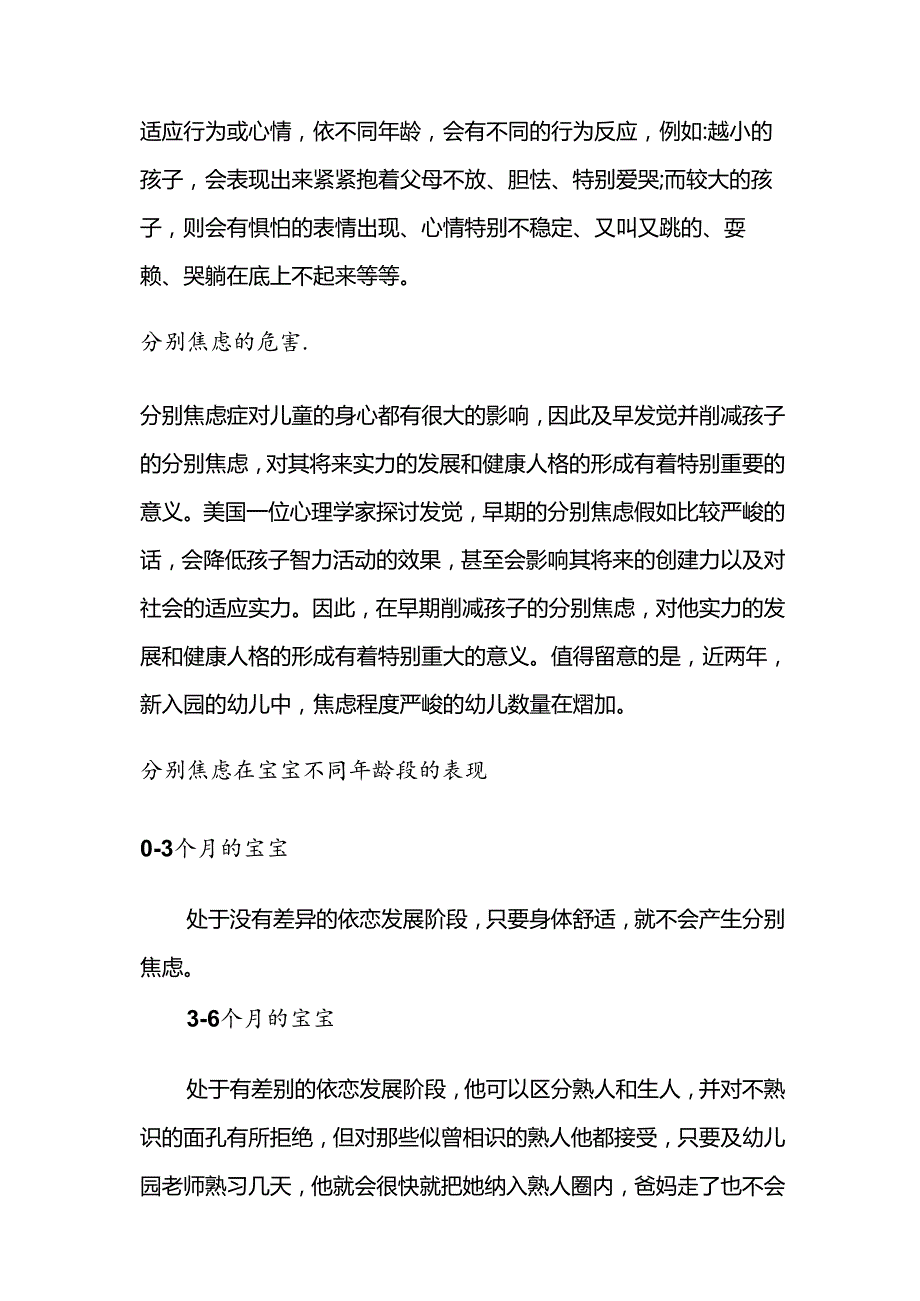 适应行为或心情，依不同年龄，会有不同的行为反应，例如:越小的孩子，会表现出来紧紧抱着父母不放、胆怯、特别爱哭;而较大的孩子，则会有惧怕的表情出现、心情特别不稳定、又叫又跳的、耍赖、哭躺在底上不起来等等。

分别焦虑的危害.

分别焦虑症对儿童的身心都有很大的影响，因此及早发觉并削减孩子的分别焦虑，对其将来实力的发展和健康人格的形成有着特别重要的意义。美国一位心理学家探讨发觉，早期的分别焦虑假如比较严峻的话，会降低孩子智力活动的效果，甚至会影响其将来的创建力以及对社会的适应实力。因此，在早期削减孩子的分别焦虑，对他实力的发展和健康人格的形成有着特别重大的意义。值得留意的是，近两年，新入园的幼儿中，焦虑程度严峻的幼儿数量在熠加。

分别焦虑在宝宝不同年龄段的表现

0-3个月的宝宝

处于没有差异的依恋发展阶段，只要身体舒适，就不会产生分别焦虑。

3-6个月的宝宝

处于有差别的依恋发展阶段，他可以区分熟人和生人，并对不熟识的面孔有所拒绝，但对那些似曾相识的熟人他都接受，只要及幼儿园老师熟习几天，他就会很快就把她纳入熟人圈内，爸妈走了也不会